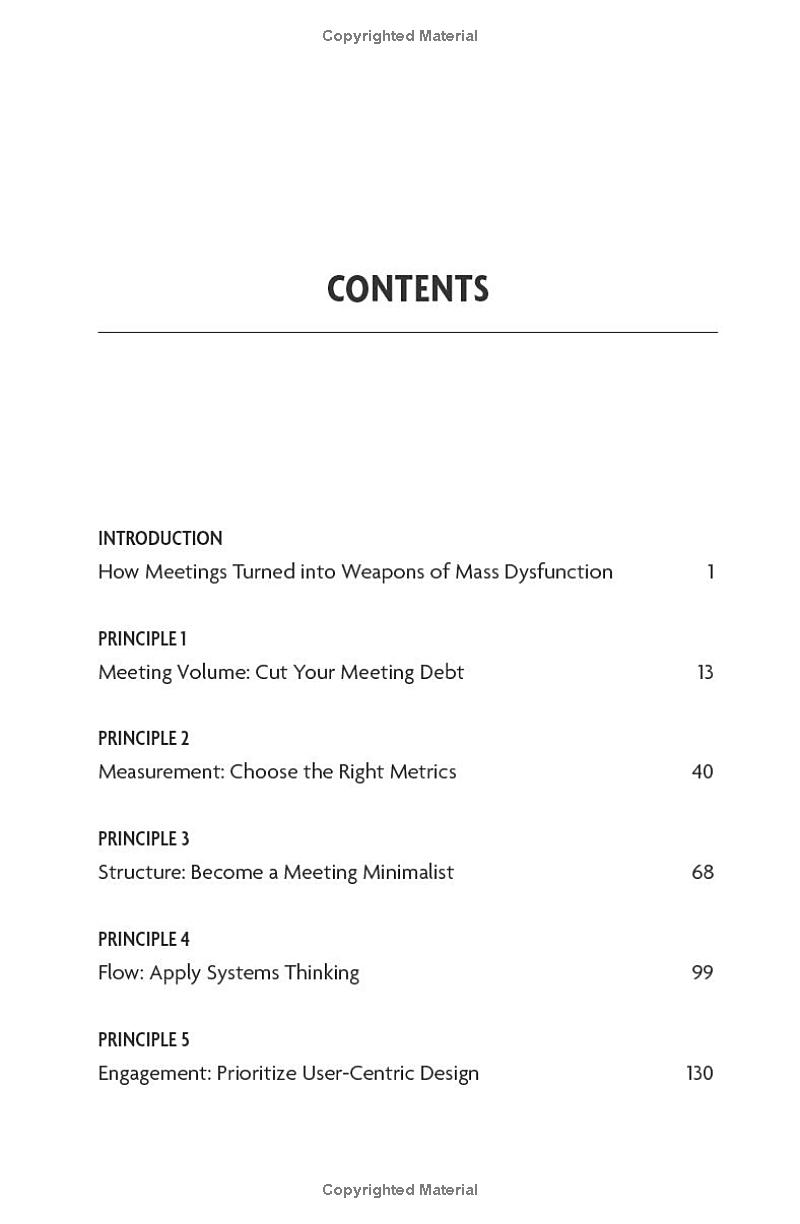 Copyrighted Material

CONTENTS

INTRODUCTION
How Meetings Turned into Weapons of Mass Dysfunction 1

PRINCIPLE 1
Meeting Volume: Cut Your Meeting Debt 13

PRINCIPLE 2
Measurement: Choose the Right Metrics 40

PRINCIPLE 3
Structure: Become a Meeting Minimalist 68

PRINCIPLE 4
Flow: Apply Systems Thinking 99

PRINCIPLE 5
Engagement: Prioritize User-Centric Design 130

Copyrighted Material